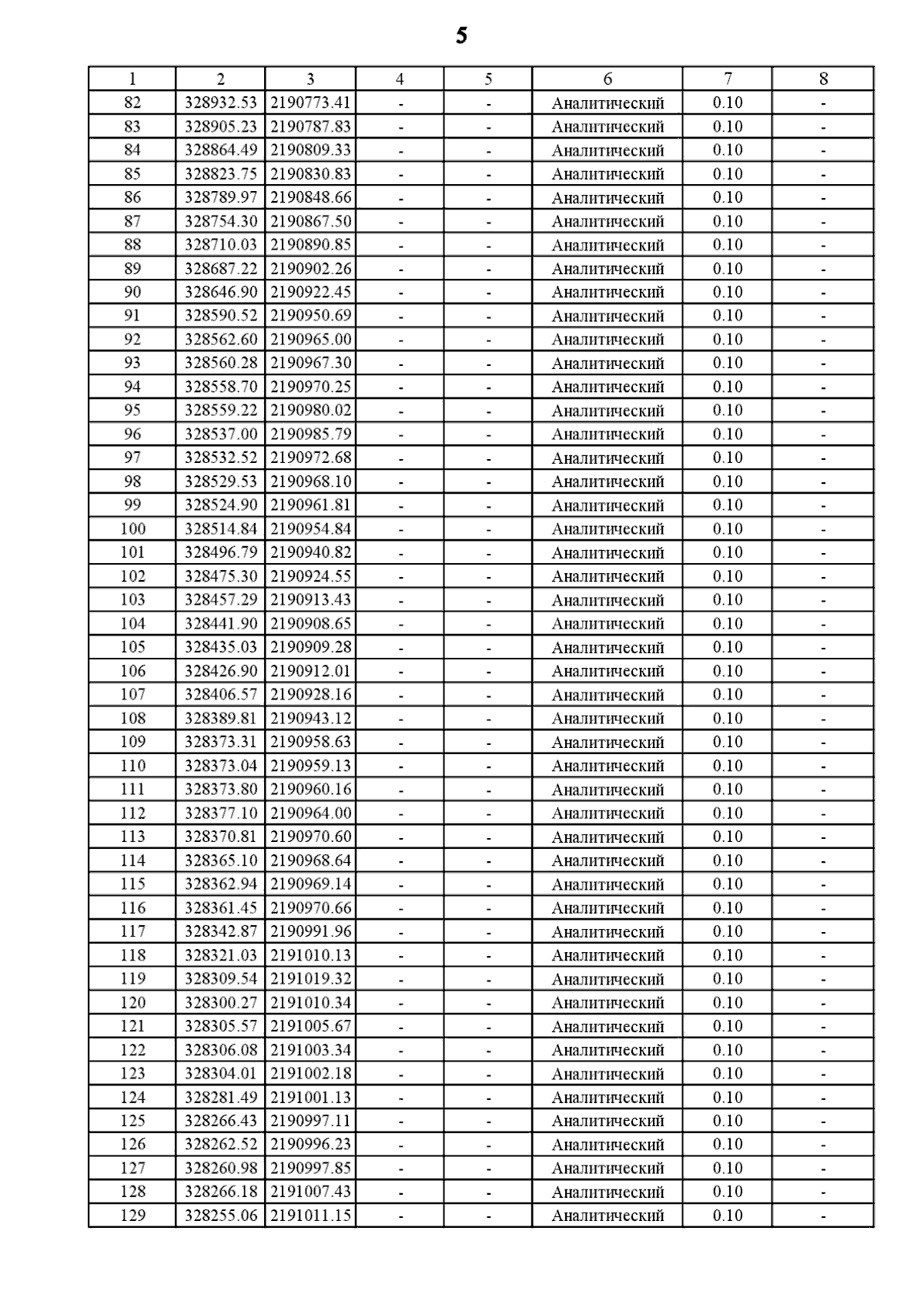 5

| 1 | 2 | 3 | 4 | 5 | 6 | 7 | 8 |
|---|---|---|---|---|---|---|---|
| 82 | 328932.53 | 2190773.41 | - | - | Аналитический | 0.10 | - |
| 83 | 328905.23 | 2190787.83 | - | - | Аналитический | 0.10 | - |
| 84 | 328864.49 | 2190809.33 | - | - | Аналитический | 0.10 | - |
| 85 | 328823.75 | 2190830.83 | - | - | Аналитический | 0.10 | - |
| 86 | 328789.97 | 2190848.66 | - | - | Аналитический | 0.10 | - |
| 87 | 328754.30 | 2190867.50 | - | - | Аналитический | 0.10 | - |
| 88 | 328710.03 | 2190890.85 | - | - | Аналитический | 0.10 | - |
| 89 | 328687.22 | 2190902.26 | - | - | Аналитический | 0.10 | - |
| 90 | 328646.90 | 2190922.45 | - | - | Аналитический | 0.10 | - |
| 91 | 328590.52 | 2190950.69 | - | - | Аналитический | 0.10 | - |
| 92 | 328562.60 | 2190965.00 | - | - | Аналитический | 0.10 | - |
| 93 | 328560.28 | 2190967.30 | - | - | Аналитический | 0.10 | - |
| 94 | 328558.70 | 2190970.25 | - | - | Аналитический | 0.10 | - |
| 95 | 328559.22 | 2190980.02 | - | - | Аналитический | 0.10 | - |
| 96 | 328537.00 | 2190985.79 | - | - | Аналитический | 0.10 | - |
| 97 | 328532.52 | 2190972.68 | - | - | Аналитический | 0.10 | - |
| 98 | 328529.53 | 2190968.10 | - | - | Аналитический | 0.10 | - |
| 99 | 328524.90 | 2190961.81 | - | - | Аналитический | 0.10 | - |
| 100 | 328514.84 | 2190954.84 | - | - | Аналитический | 0.10 | - |
| 101 | 328496.79 | 2190940.82 | - | - | Аналитический | 0.10 | - |
| 102 | 328475.30 | 2190924.55 | - | - | Аналитический | 0.10 | - |
| 103 | 328457.29 | 2190913.43 | - | - | Аналитический | 0.10 | - |
| 104 | 328441.90 | 2190908.65 | - | - | Аналитический | 0.10 | - |
| 105 | 328435.03 | 2190909.28 | - | - | Аналитический | 0.10 | - |
| 106 | 328426.90 | 2190912.01 | - | - | Аналитический | 0.10 | - |
| 107 | 328406.57 | 2190928.16 | - | - | Аналитический | 0.10 | - |
| 108 | 328389.81 | 2190943.12 | - | - | Аналитический | 0.10 | - |
| 109 | 328373.31 | 2190958.63 | - | - | Аналитический | 0.10 | - |
| 110 | 328373.04 | 2190959.13 | - | - | Аналитический | 0.10 | - |
| 111 | 328373.80 | 2190960.16 | - | - | Аналитический | 0.10 | - |
| 112 | 328377.10 | 2190964.00 | - | - | Аналитический | 0.10 | - |
| 113 | 328370.81 | 2190970.60 | - | - | Аналитический | 0.10 | - |
| 114 | 328365.10 | 2190968.64 | - | - | Аналитический | 0.10 | - |
| 115 | 328362.94 | 2190969.14 | - | - | Аналитический | 0.10 | - |
| 116 | 328361.45 | 2190970.66 | - | - | Аналитический | 0.10 | - |
| 117 | 328342.87 | 2190991.96 | - | - | Аналитический | 0.10 | - |
| 118 | 328321.03 | 2191010.13 | - | - | Аналитический | 0.10 | - |
| 119 | 328309.54 | 2191019.32 | - | - | Аналитический | 0.10 | - |
| 120 | 328300.27 | 2191010.34 | - | - | Аналитический | 0.10 | - |
| 121 | 328305.57 | 2191005.67 | - | - | Аналитический | 0.10 | - |
| 122 | 328306.08 | 2191003.34 | - | - | Аналитический | 0.10 | - |
| 123 | 328304.01 | 2191002.18 | - | - | Аналитический | 0.10 | - |
| 124 | 328281.49 | 2191001.13 | - | - | Аналитический | 0.10 | - |
| 125 | 328266.43 | 2190997.11 | - | - | Аналитический | 0.10 | - |
| 126 | 328262.52 | 2190996.23 | - | - | Аналитический | 0.10 | - |
| 127 | 328260.98 | 2190997.85 | - | - | Аналитический | 0.10 | - |
| 128 | 328266.18 | 2191007.43 | - | - | Аналитический | 0.10 | - |
| 129 | 328255.06 | 2191011.15 | - | - | Аналитический | 0.10 | - |